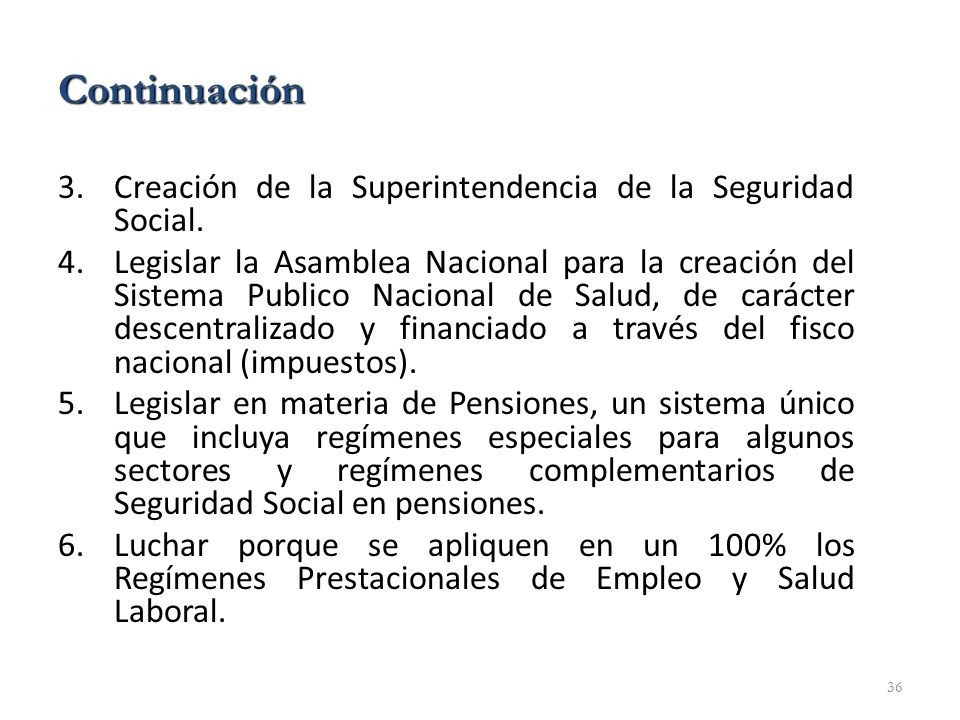 Continuación

3. Creación de la Superintendencia de la Seguridad Social.

4. Legislar la Asamblea Nacional para la creación del Sistema Publico Nacional de Salud, de carácter descentralizado y financiado a través del fisco nacional (impuestos).

5. Legislar en materia de Pensiones, un sistema único que incluya regímenes especiales para algunos sectores y regímenes complementarios de Seguridad Social en pensiones.

6. Luchar porque se apliquen en un 100% los Regímenes Prestacionales de Empleo y Salud Laboral.

36